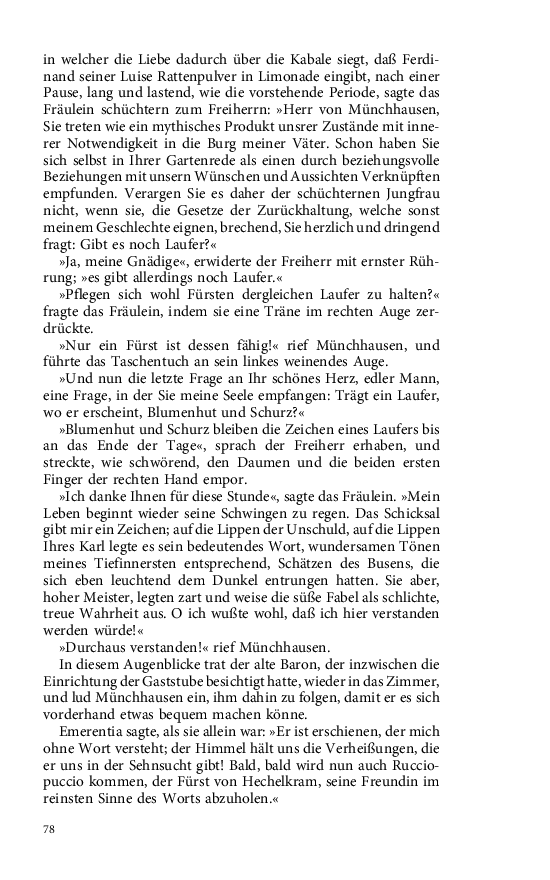 in welcher die Liebe dadurch über die Kabale siegt, daß Ferdinand seiner Luise Rattenpulver in Limonade eingibt, nach einer Pause, lang und lastend, wie die vorstehende Periode, sagte das Fräulein schüchtern zum Freiherrn: »Herr von Münchhausen, Sie treten wie ein mythisches Produkt unsrer Zustände mit innerer Notwendigkeit in die Burg meiner Väter. Schon haben Sie sich selbst in Ihrer Gartenrede als einen durch beziehungsvolle Beziehungen mit unsern Wünschen und Aussichten Verknüpften empfunden. Verargen Sie es daher der schüchternen Jungfrau nicht, wenn sie, die Gesetze der Zurückhaltung, welche sonst meinem Geschlechte eignen, brechend, Sie herzlich und dringend fragt: Gibt es noch Laufer?«

»Ja, meine Gnädige«, erwiderte der Freiherr mit ernster Rührung; »es gibt allerdings noch Laufer.«

»Pflegen sich wohl Fürsten dergleichen Laufer zu halten?« fragte das Fräulein, indem sie eine Träne im rechten Auge zerdrückte.

»Nur ein Fürst ist dessen fähig!« rief Münchhausen, und führte das Taschentuch an sein linkes weinendes Auge.

»Und nun die letzte Frage an Ihr schönes Herz, edler Mann, eine Frage, in der Sie meine Seele empfangen: Trägt ein Laufer, wo er erscheint, Blumenhut und Schurz?«

»Blumenhut und Schurz bleiben die Zeichen eines Laufers bis an das Ende der Tage«, sprach der Freiherr erhaben, und streckte, wie schwörend, den Daumen und die beiden ersten Finger der rechten Hand empor.

»Ich danke Ihnen für diese Stunde«, sagte das Fräulein. »Mein Leben beginnt wieder seine Schwingen zu regen. Das Schicksal gibt mir ein Zeichen; auf die Lippen der Unschuld, auf die Lippen Ihres Karl legte es sein bedeutendes Wort, wundersamen Tönen meines Tiefinnersten entsprechend, Schätzen des Busens, die sich eben leuchtend dem Dunkel entrungen hatten. Sie aber, hoher Meister, legten zart und weise die süße Fabel als schlichte, treue Wahrheit aus. O ich wußte wohl, daß ich hier verstanden werden würde!«

»Durchaus verstanden!« rief Münchhausen.

In diesem Augenblicke trat der alte Baron, der inzwischen die Einrichtung der Gaststube besichtigt hatte, wieder in das Zimmer, und lud Münchhausen ein, ihm dahin zu folgen, damit er es sich vorderhand etwas bequem machen könne.

Emerentia sagte, als sie allein war: »Er ist erschienen, der mich ohne Wort versteht; der Himmel hält uns die Verheißungen, die er uns in der Sehnsucht gibt! Bald, bald wird nun auch Rucciopuccio kommen, der Fürst von Hechelkram, seine Freundin im reinsten Sinne des Worts abzuholen.«

78